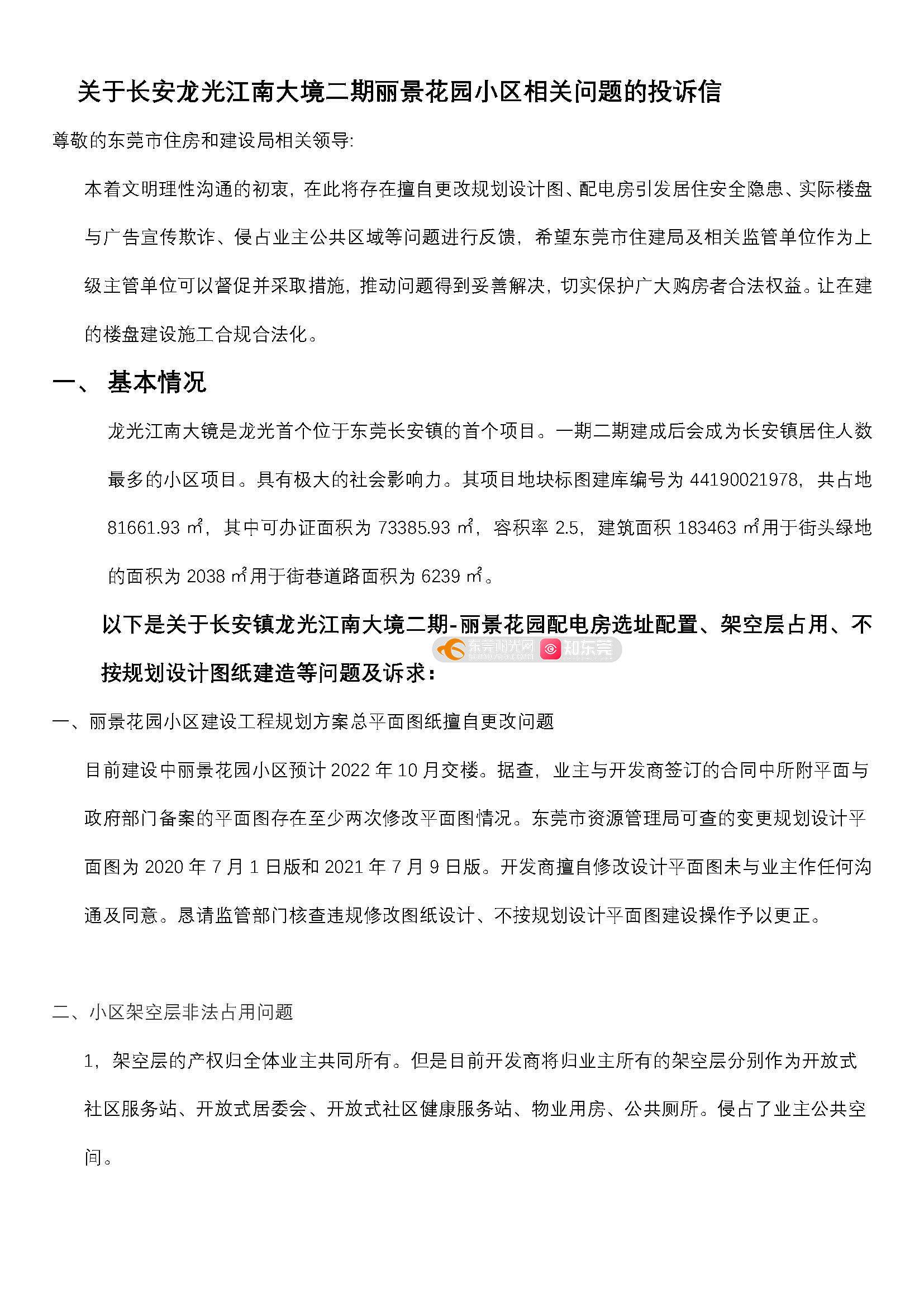 关于长安龙光江南大境二期丽景花园小区相关问题的投诉信

尊敬的东莞市住房和建设局相关领导:

本着文明理性沟通的初衷，在此将存在擅自更改规划设计图、配电房引发居住安全隐患、实际楼盘与广告宣传欺诈、侵占业主公共区域等问题进行反馈，希望东莞市住建局及相关监管单位作为上级主管单位可以督促并采取措施，推动问题得到妥善解决，切实保护广大购房者合法权益。让在建的楼盘建设施工合规合法化。

一、 基本情况

龙光江南大镜是龙光首个位于东莞长安镇的首个项目。一期二期建成后会成为长安镇居住人数最多的小区项目。具有极大的社会影响力。其项目地块标图建库编号为 44190021978，共占地 81661.93 ㎡，其中可办证面积为 73385.93 ㎡，容积率 2.5，建筑面积 183463 ㎡用于街头绿地的面积为 2038 ㎡用于街巷道路面积为 6239 ㎡。

以下是关于长安镇龙光江南大境二期-丽景花园配电房选址配置、架空层占用、不按规划设计图纸建造等问题及诉求:

东莞阳光网 知东莞

一、丽景花园小区建设工程规划方案总平面图纸擅自更改问题

目前建设中丽景花园小区预计 2022 年 10 月交楼。据查，业主与开发商签订的合同中所附平面与政府部门备案的平面图存在至少两次修改平面图情况。东莞市资源管理局可查的变更规划设计平面图为 2020 年 7 月 1 日版和 2021 年 7 月 9 日版。开发商擅自修改设计平面图未与业主作任何沟通及同意。恳请监管部门核查违规修改图纸设计、不按规划设计平面图建设操作予以更正。

二、小区架空层非法占用问题

1，架空层的产权归全体业主共同所有。但是目前开发商将归业主所有的架空层分别作为开放式社区服务站、开放式居委会、开放式社区健康服务站、物业用房、公共厕所。侵占了业主公共空间。